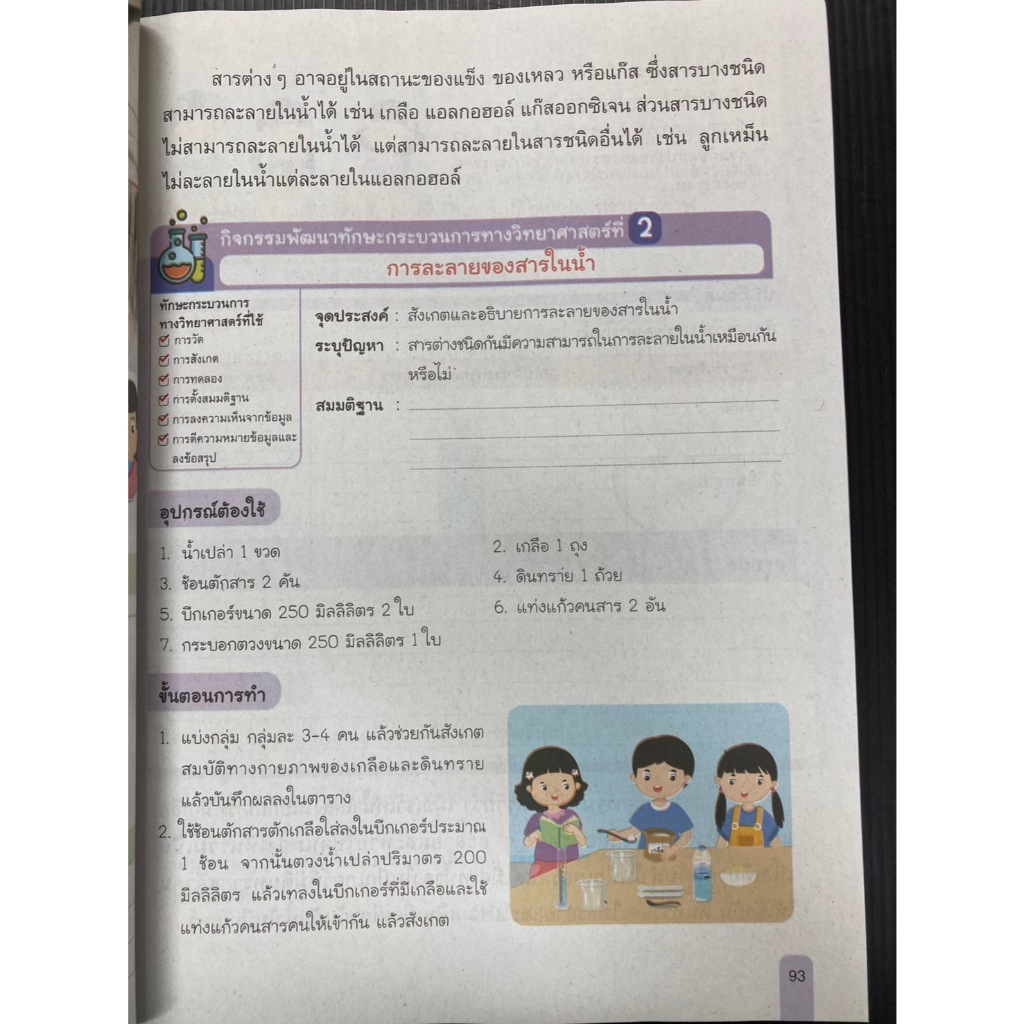 สารต่าง ๆ อาจอยู่ในสถานะของแข็ง ของเหลว หรือแก๊ส ซึ่งสารบางชนิดสามารถละลายในน้ำได้ เช่น เกลือ แอลกอฮอล์ แก๊สออกซิเจน ส่วนสารบางชนิดไม่สามารถละลายในน้ำได้ แต่สามารถละลายในสารชนิดอื่นได้ เช่น ลูกเหม็นไม่ละลายในน้ำแต่ละลายในแอลกอฮอล์

กิจกรรมพัฒนาทักษะกระบวนการทางวิทยาศาสตร์ที่ 2
การละลายของสารในน้ำ

ทักษะกระบวนการทางวิทยาศาสตร์ที่ใช้
การวัด
การสังเกต
การทดลอง
การตั้งสมมติฐาน
การลงความเห็นจากข้อมูล
การตีความหมายข้อมูลและลงข้อสรุป

จุดประสงค์ : สังเกตและอธิบายการละลายของสารในน้ำ
ระบุปัญหา : สารต่างชนิดกันมีความสามารถในการละลายในน้ำเหมือนกันหรือไม่
สมมติฐาน : 

อุปกรณ์ต้องใช้
1. น้ำเปล่า 1 ขวด
2. เกลือ 1 ถุง
3. ช้อนตักสาร 2 คัน
4. ดินทราย 1 ถ้วย
5. บีกเกอร์ขนาด 250 มิลลิลิตร 2 ใบ
6. แท่งแก้วคนสาร 2 อัน
7. กระบอกตวงขนาด 250 มิลลิลิตร 1 ใบ

ขั้นตอนการทำ
1. แบ่งกลุ่ม กลุ่มละ 3-4 คน แล้วช่วยกันสังเกตสมบัติทางกายภาพของเกลือและดินทราย แล้วบันทึกผลลงในตาราง
2. ใช้ช้อนตักสารตักเกลือใส่ลงในบีกเกอร์ประมาณ 1 ช้อน จากนั้นตวงน้ำเปล่าปริมาตร 200 มิลลิลิตร แล้วเทลงในบีกเกอร์ที่มีเกลือและใช้แท่งแก้วคนสารคนให้เข้ากัน แล้วสังเกต

93